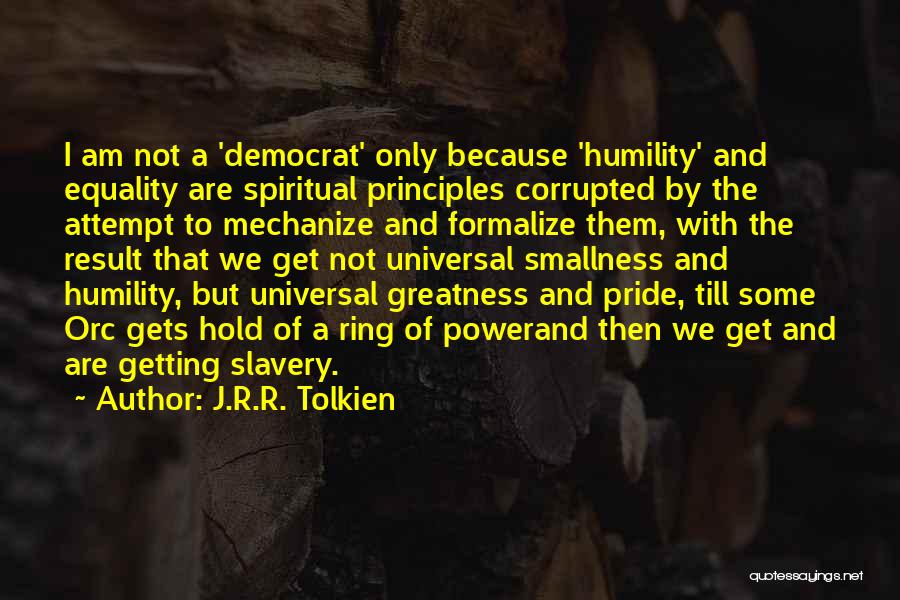 I am not a 'democrat' only because 'humility' and equality are spiritual principles corrupted by the attempt to mechanize and formalize them, with the result that we get not universal smallness and humility, but universal greatness and pride, till some Orc gets hold of a ring of powerand then we get and are getting slavery.

~ Author: J.R.R. Tolkien

quotessayings.net